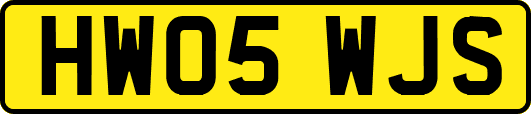 HW05 WJS